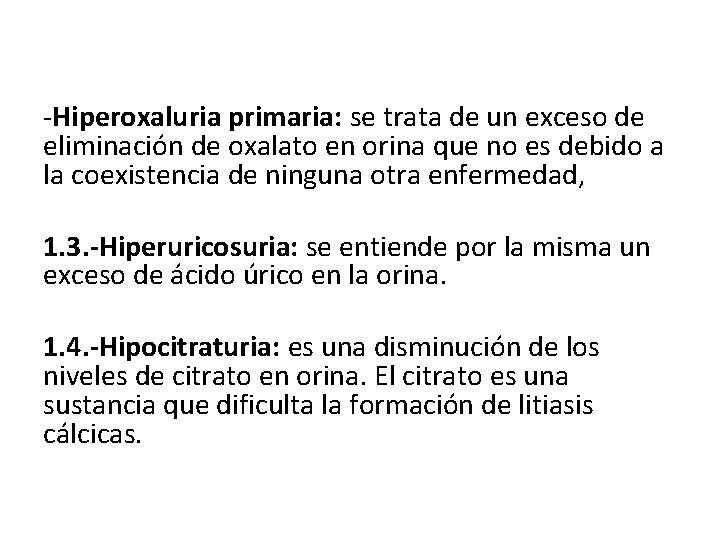 -Hiperoxaluria primaria: se trata de un exceso de eliminación de oxalato en orina que no es debido a la coexistencia de ninguna otra enfermedad,

1.3.-Hiperuricosuria: se entiende por la misma un exceso de ácido úrico en la orina.

1.4.-Hipocitraturia: es una disminución de los niveles de citrato en orina. El citrato es una sustancia que dificulta la formación de litiasis cálcicas.